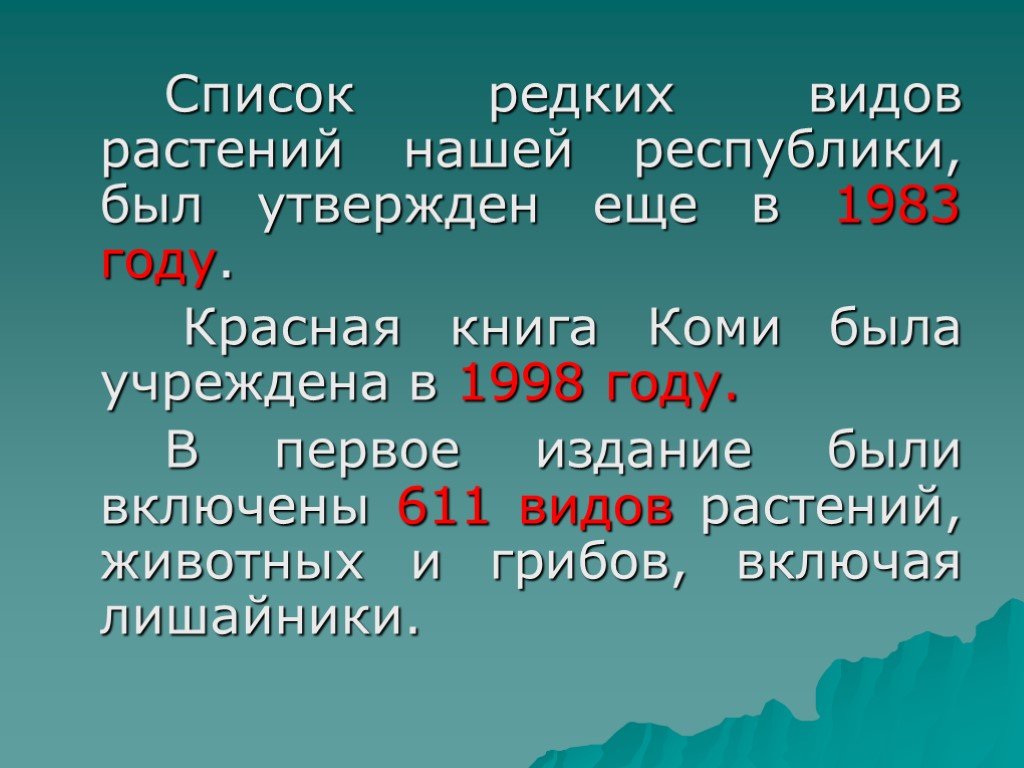 Список редких видов растений нашей республики, был утвержден еще в 1983 году.

Красная книга Коми была учреждена в 1998 году.

В первое издание были включены 611 видов растений, животных и грибов, включая лишайники.